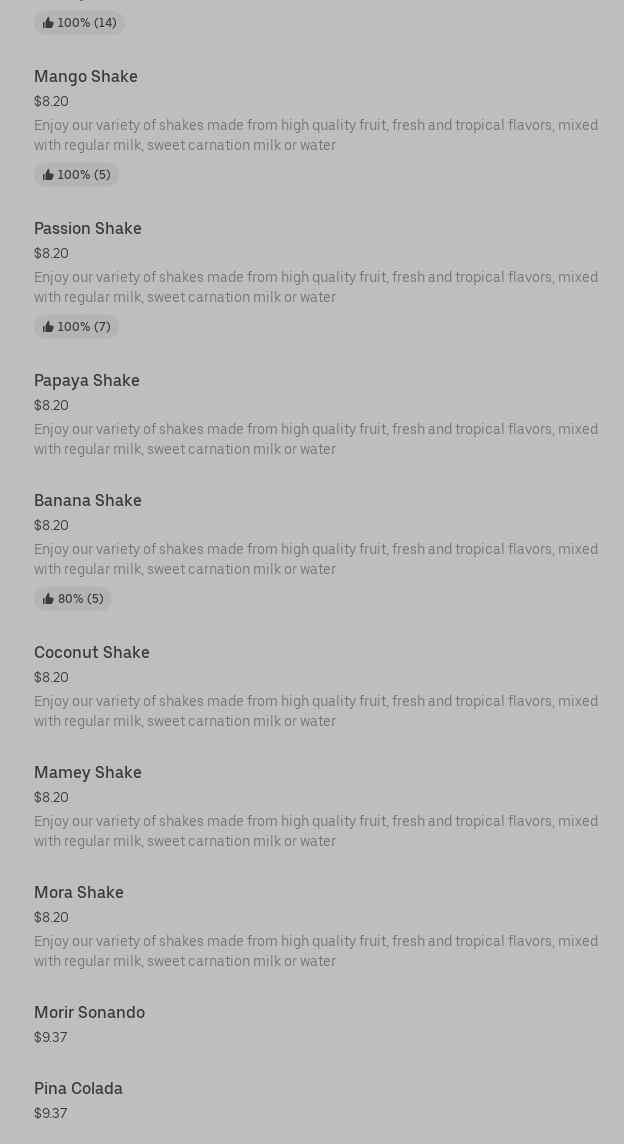 100% (14)

Mango Shake
$8.20
Enjoy our variety of shakes made from high quality fruit, fresh and tropical flavors, mixed with regular milk, sweet carnation milk or water
100% (5)

Passion Shake
$8.20
Enjoy our variety of shakes made from high quality fruit, fresh and tropical flavors, mixed with regular milk, sweet carnation milk or water
100% (7)

Papaya Shake
$8.20
Enjoy our variety of shakes made from high quality fruit, fresh and tropical flavors, mixed with regular milk, sweet carnation milk or water

Banana Shake
$8.20
Enjoy our variety of shakes made from high quality fruit, fresh and tropical flavors, mixed with regular milk, sweet carnation milk or water
80% (5)

Coconut Shake
$8.20
Enjoy our variety of shakes made from high quality fruit, fresh and tropical flavors, mixed with regular milk, sweet carnation milk or water

Mamey Shake
$8.20
Enjoy our variety of shakes made from high quality fruit, fresh and tropical flavors, mixed with regular milk, sweet carnation milk or water

Mora Shake
$8.20
Enjoy our variety of shakes made from high quality fruit, fresh and tropical flavors, mixed with regular milk, sweet carnation milk or water

Morir Sonando
$9.37

Pina Colada
$9.37